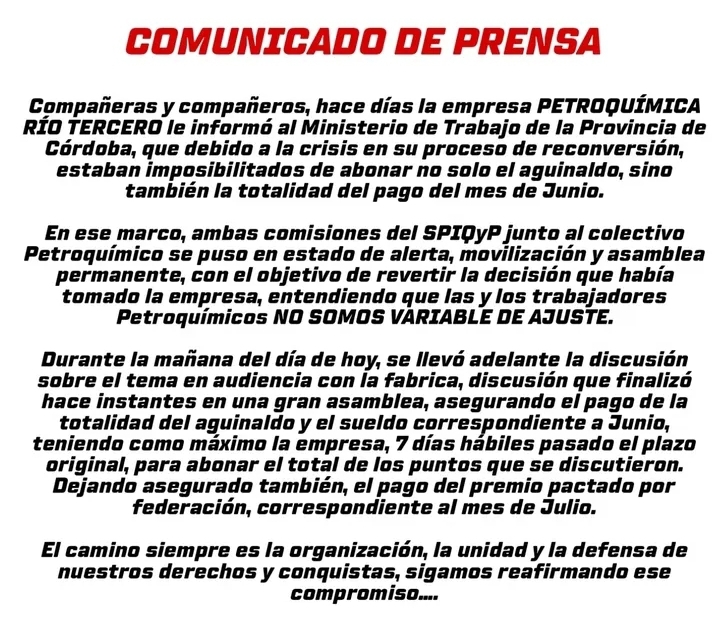 COMUNICADO DE PRENSA

Compañeras y compañeros, hace días la empresa PETROQUÍMICA RÍO TERCERO le informó al Ministerio de Trabajo de la Provincia de Córdoba, que debido a la crisis en su proceso de reconversión, estaban imposibilitados de abonar no solo el aguinaldo, sino también la totalidad del pago del mes de Junio.

En ese marco, ambas comisiones del SPIQyP junto al colectivo Petroquímico se puso en estado de alerta, movilización y asamblea permanente, con el objetivo de revertir la decisión que había tomado la empresa, entendiendo que las y los trabajadores Petroquímicos NO SOMOS VARIABLE DE AJUSTE.

Durante la mañana del día de hoy, se llevó adelante la discusión sobre el tema en audiencia con la fabrica, discusión que finalizó hace instantes en una gran asamblea, asegurando el pago de la totalidad del aguinaldo y el sueldo correspondiente a Junio, teniendo como máximo la empresa, 7 días hábiles pasado el plazo original, para abonar el total de los puntos que se discutieron. Dejando asegurado también, el pago del premio pactado por federación, correspondiente al mes de Julio.

El camino siempre es la organización, la unidad y la defensa de nuestros derechos y conquistas, sigamos reafirmando ese compromiso....